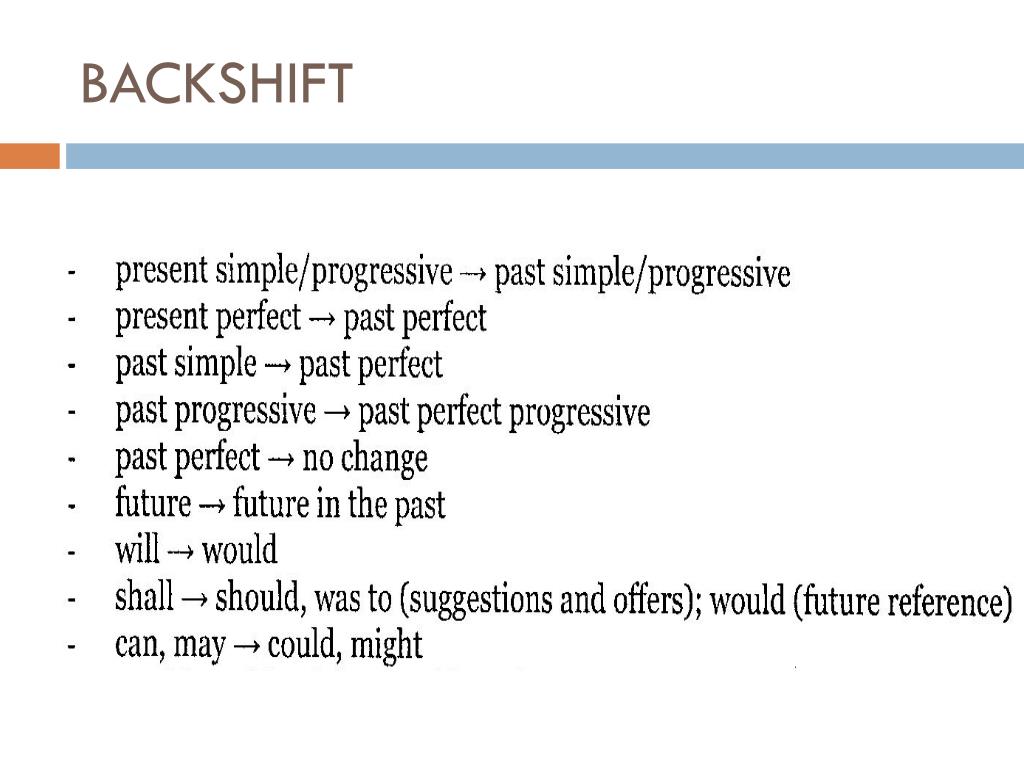 BACKSHIFT

- present simple/progressive → past simple/progressive
- present perfect → past perfect
- past simple → past perfect
- past progressive → past perfect progressive
- past perfect → no change
- future → future in the past
- will → would
- shall → should, was to (suggestions and offers); would (future reference)
- can, may → could, might